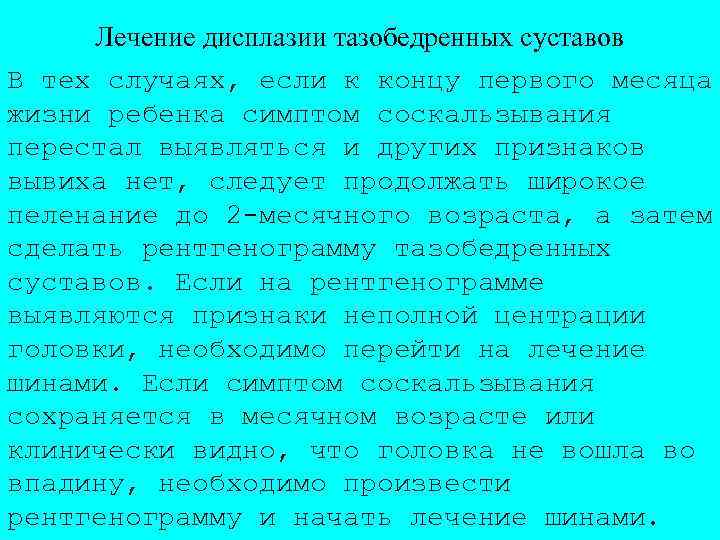 Лечение дисплазии тазобедренных суставов

В тех случаях, если к концу первого месяца жизни ребенка симптом соскальзывания перестал выявляться и других признаков вывиха нет, следует продолжать широкое пеленание до 2-месячного возраста, а затем сделать рентгенограмму тазобедренных суставов. Если на рентгенограмме выявляются признаки неполной центрации головки, необходимо перейти на лечение шинами. Если симптом соскальзывания сохраняется в месячном возрасте или клинически видно, что головка не вошла во впадину, необходимо произвести рентгенограмму и начать лечение шинами.